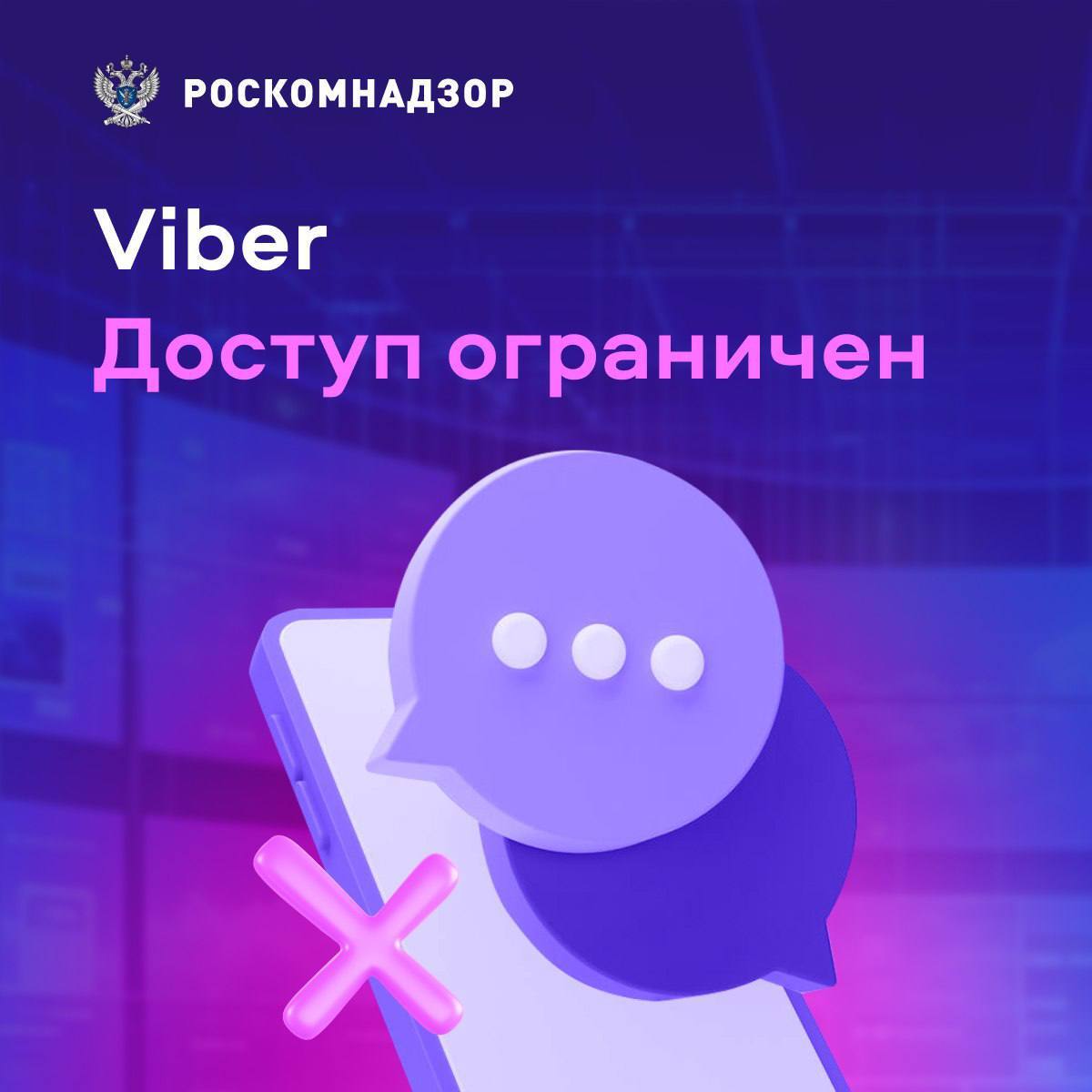 РОСКОМНАДЗОР

Viber
Доступ ограничен